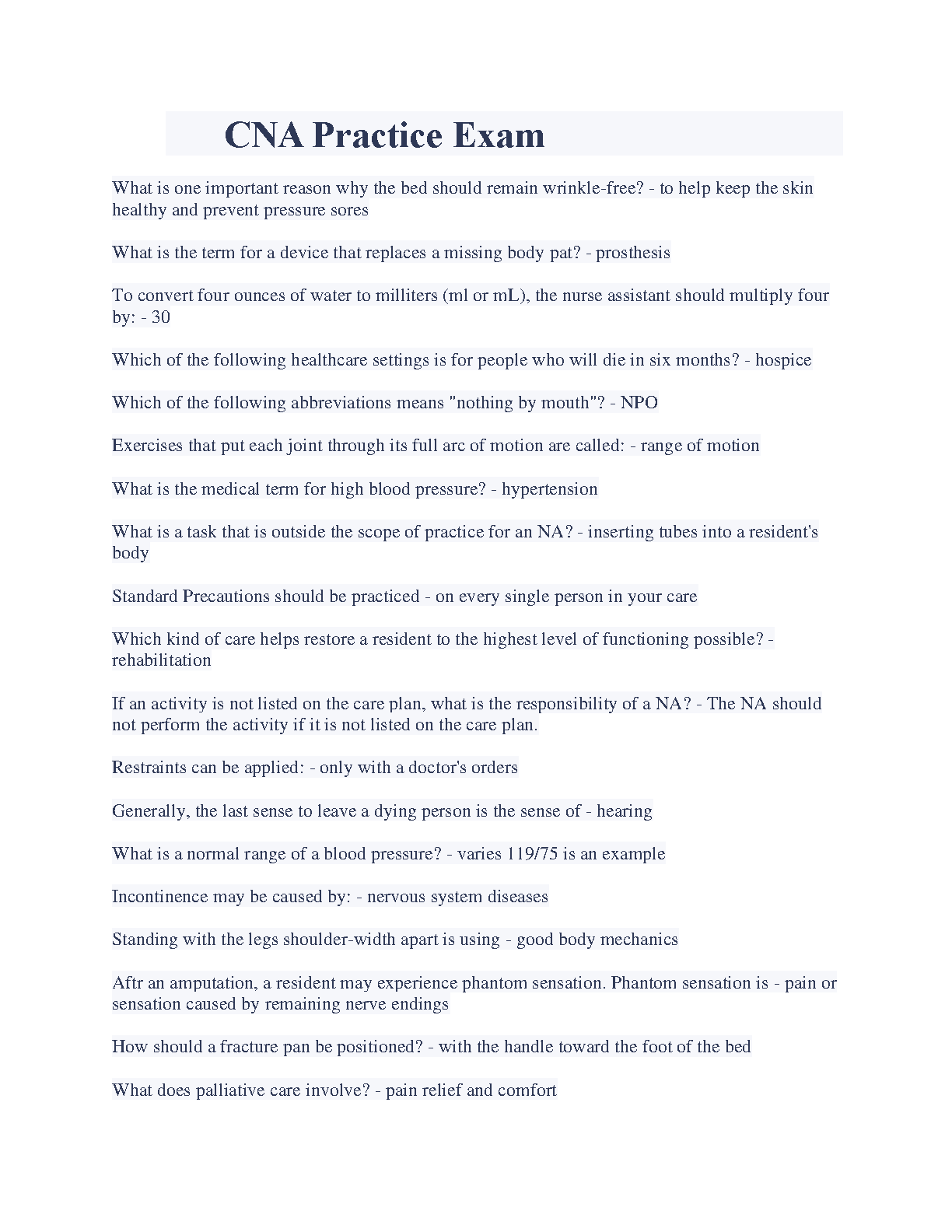 CNA Practice Exam

What is one important reason why the bed should remain wrinkle-free? - to help keep the skin healthy and prevent pressure sores

What is the term for a device that replaces a missing body pat? - prosthesis

To convert four ounces of water to milliters (ml or mL), the nurse assistant should multiply four by: - 30

Which of the following healthcare settings is for people who will die in six months? - hospice

Which of the following abbreviations means "nothing by mouth"? - NPO

Exercises that put each joint through its full arc of motion are called: - range of motion

What is the medical term for high blood pressure? - hypertension

What is a task that is outside the scope of practice for an NA? - inserting tubes into a resident's body

Standard Precautions should be practiced - on every single person in your care

Which kind of care helps restore a resident to the highest level of functioning possible? - rehabilitation

If an activity is not listed on the care plan, what is the responsibility of a NA? - The NA should not perform the activity if it is not listed on the care plan.

Restraints can be applied: - only with a doctor's orders

Generally, the last sense to leave a dying person is the sense of - hearing

What is a normal range of a blood pressure? - varies 119/75 is an example

Incontinence may be caused by: - nervous system diseases

Standing with the legs shoulder-width apart is using - good body mechanics

Aftr an amputation, a resident may experience phantom sensation. Phantom sensation is - pain or sensation caused by remaining nerve endings

How should a fracture pan be positioned? - with the handle toward the foot of the bed

What does palliative care involve? - pain relief and comfort